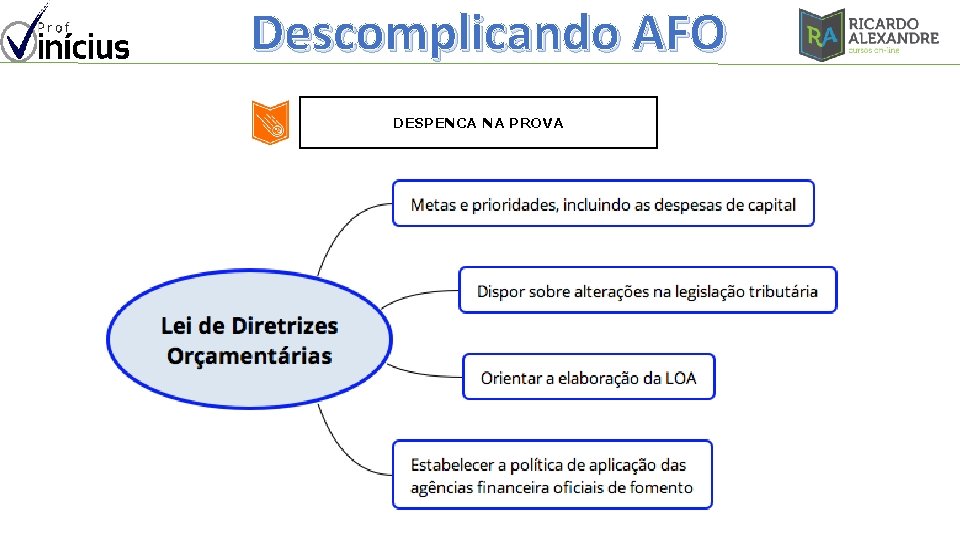 Prof Vinícius

Descomplicando AFO

RA RICARDO ALEXANDRE cursos on-line

DESPENCA NA PROVA

Lei de Diretrizes Orçamentárias

Metas e prioridades, incluindo as despesas de capital

Dispor sobre alterações na legislação tributária

Orientar a elaboração da LOA

Estabelecer a política de aplicação das agências financeira oficiais de fomento